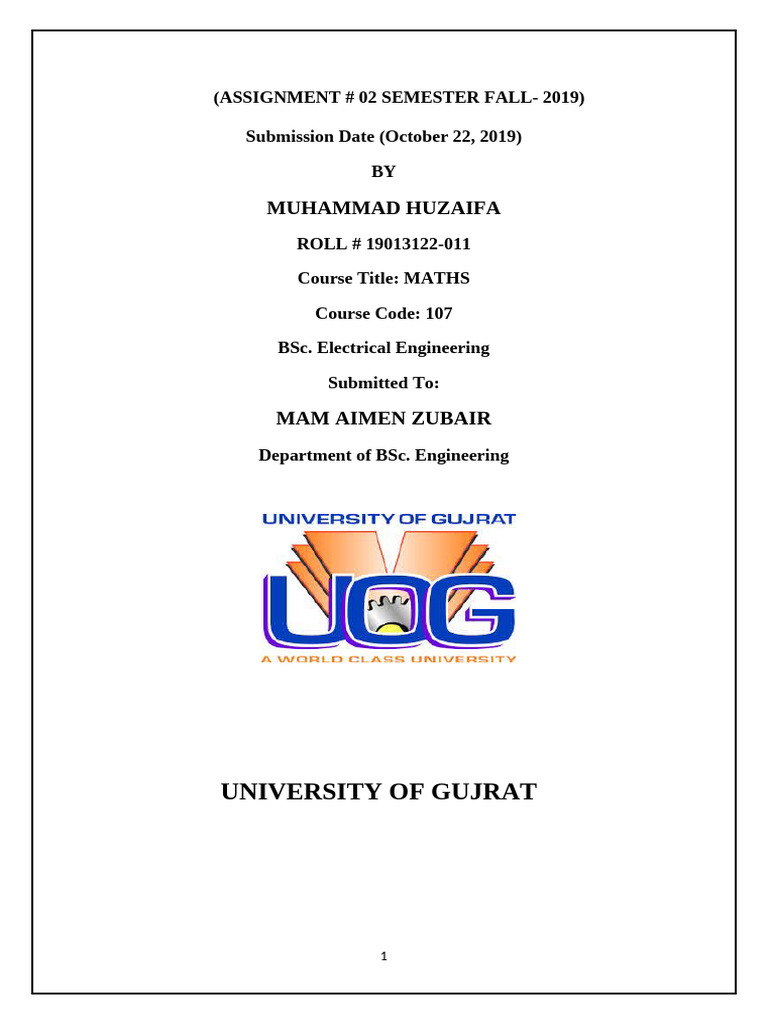 (ASSIGNMENT # 02 SEMESTER FALL- 2019)

Submission Date (October 22, 2019)

BY

MUHAMMAD HUZAIFA

ROLL # 19013122-011

Course Title: MATHS

Course Code: 107

BSc. Electrical Engineering

Submitted To:

MAM AIMEN ZUBAIR

Department of BSc. Engineering

UNIVERSITY OF GUJRAT

UOG

A WORLD CLASS UNIVERSITY

UNIVERSITY OF GUJRAT

1